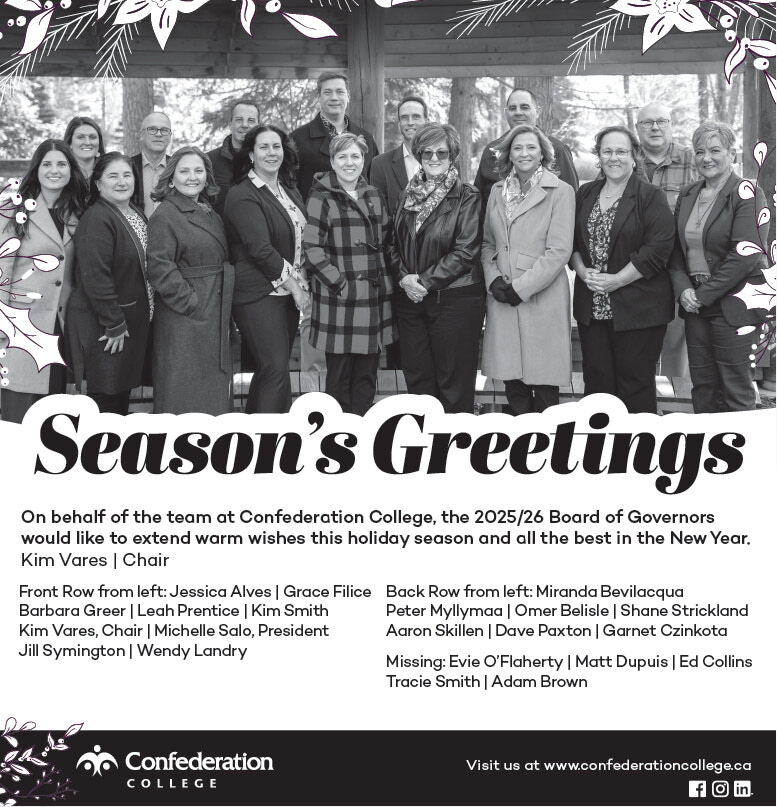 Season's Greetings

On behalf of the team at Confederation College, the 2025/26 Board of Governors would like to extend warm wishes this holiday season and all the best in the New Year.
Kim Vares | Chair

Front Row from left: Jessica Alves | Grace Filice Barbara Greer | Leah Prentice | Kim Smith Kim Vares, Chair | Michelle Salo, President Jill Symington | Wendy Landry

Back Row from left: Miranda Bevilacqua Peter Myllymaa | Omer Belisle | Shane Strickland Aaron Skillen | Dave Paxton | Garnet Czinkota

Missing: Evie O'Flaherty | Matt Dupuis | Ed Collins Tracie Smith | Adam Brown

Confederation COLLEGE

Visit us at www.confederationcollege.ca